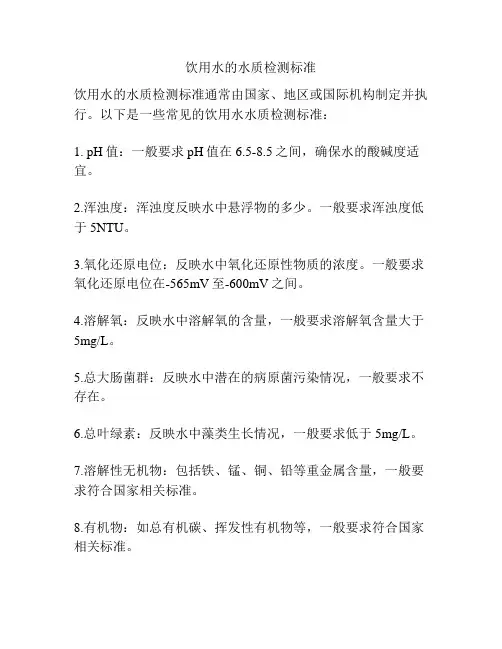 饮用水的水质检测标准

饮用水的水质检测标准通常由国家、地区或国际机构制定并执行。以下是一些常见的饮用水水质检测标准：

1. pH 值：一般要求 pH 值在 6.5-8.5 之间，确保水的酸碱度适宜。

2.浑浊度：浑浊度反映水中悬浮物的多少。一般要求浑浊度低于 5NTU。

3.氧化还原电位：反映水中氧化还原性物质的浓度。一般要求氧化还原电位在-565mV 至-600mV 之间。

4.溶解氧：反映水中溶解氧的含量，一般要求溶解氧含量大于 5mg/L。

5.总大肠菌群：反映水中潜在的病原菌污染情况，一般要求不存在。

6.总叶绿素：反映水中藻类生长情况，一般要求低于 5mg/L。

7.溶解性无机物：包括铁、锰、铜、铅等重金属含量，一般要求符合国家相关标准。

8.有机物：如总有机碳、挥发性有机物等，一般要求符合国家相关标准。